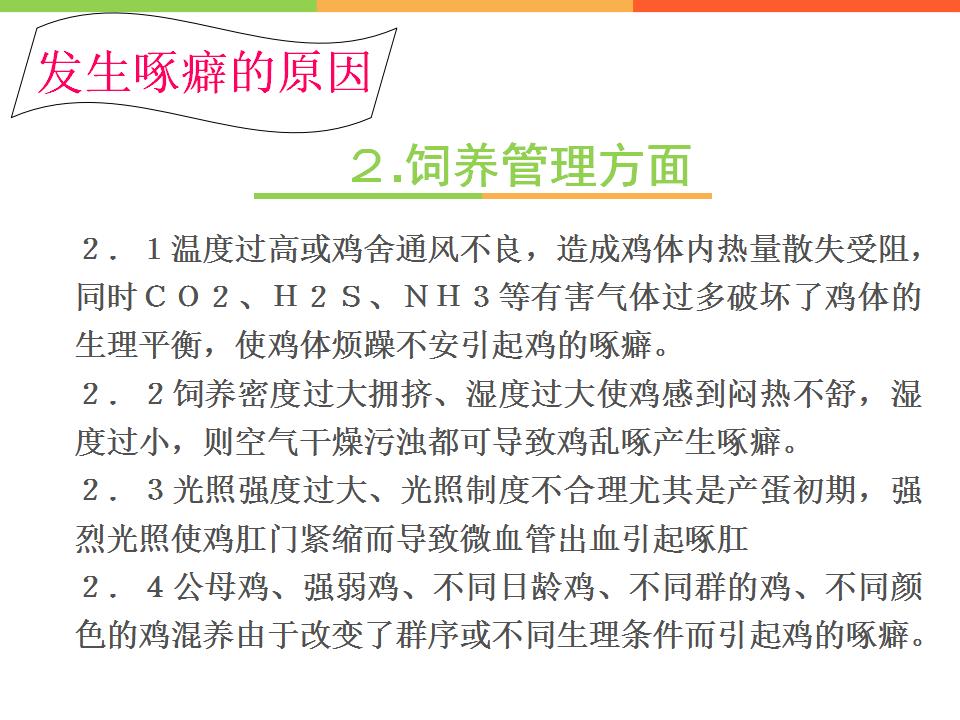 发生啄癖的原因

2.饲养管理方面

２．１温度过高或鸡舍通风不良，造成鸡体内热量散失受阻，同时ＣＯ２、Ｈ２Ｓ、ＮＨ３等有害气体过多破坏了鸡体的生理平衡，使鸡体烦躁不安引起鸡的啄癖。

２．２饲养密度过大拥挤、湿度过大使鸡感到闷热不舒，湿度过小，则空气干燥污浊都可导致鸡乱啄产生啄癖。

２．３光照强度过大、光照制度不合理尤其是产蛋初期，强烈光照使鸡肛门紧缩而导致微血管出血引起啄肛

２．４公母鸡、强弱鸡、不同日龄鸡、不同群的鸡、不同颜色的鸡混养由于改变了群序或不同生理条件而引起鸡的啄癖。